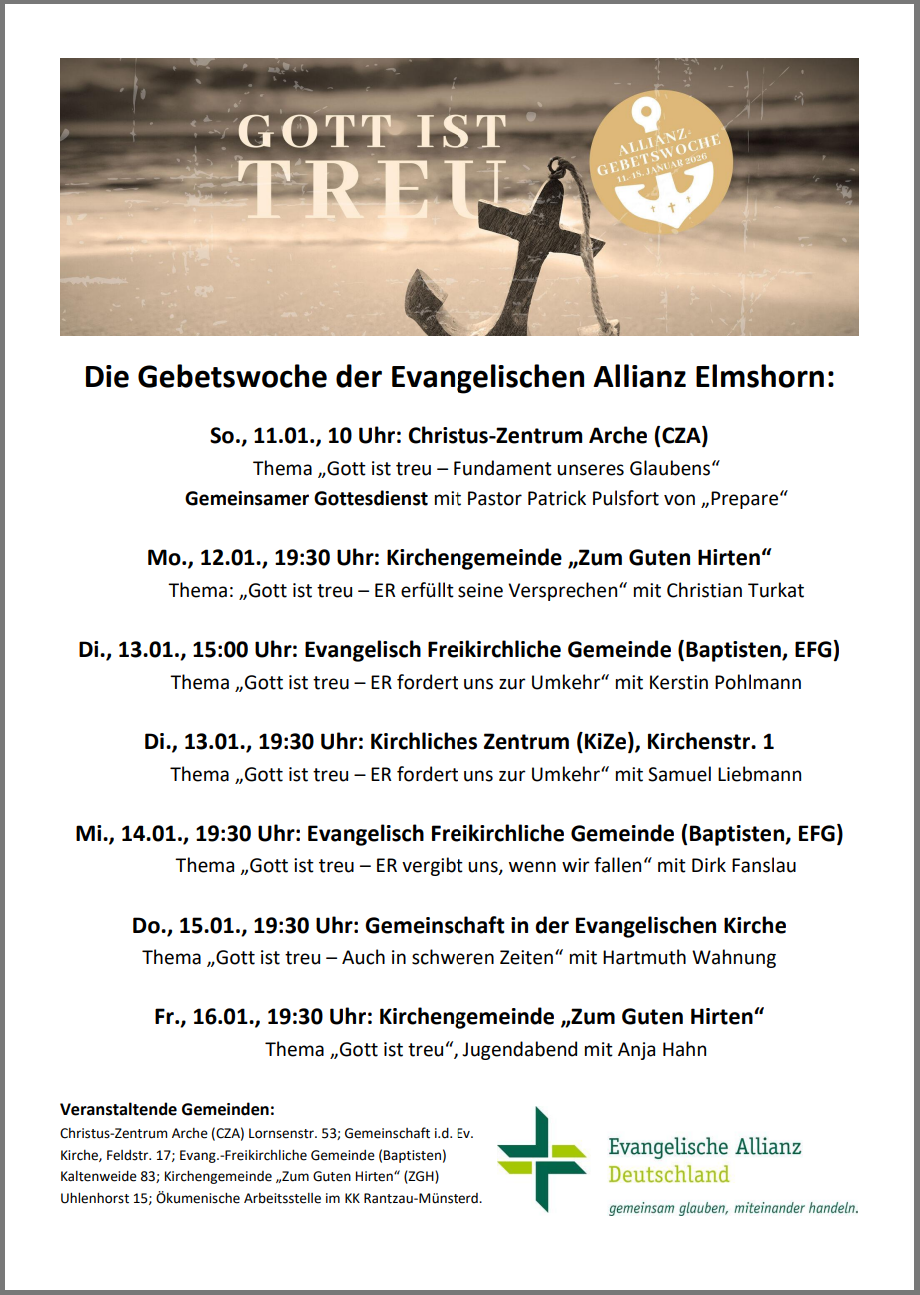 GOTT IST TREU

ALLIANZ-GEBETSWOCHE 11.-18. JANUAR 2026

Die Gebetswoche der Evangelischen Allianz Elmshorn:

So., 11.01., 10 Uhr: Christus-Zentrum Arche (CZA)
Thema „Gott ist treu – Fundament unseres Glaubens“
Gemeinsamer Gottesdienst mit Pastor Patrick Pulsfort von „Prepare“

Mo., 12.01., 19:30 Uhr: Kirchengemeinde „Zum Guten Hirten“
Thema: „Gott ist treu – ER erfüllt seine Versprechen“ mit Christian Turkat

Di., 13.01., 15:00 Uhr: Evangelisch Freikirchliche Gemeinde (Baptisten, EFG)
Thema „Gott ist treu – ER fordert uns zur Umkehr“ mit Kerstin Pohlmann

Di., 13.01., 19:30 Uhr: Kirchliches Zentrum (KiZe), Kirchenstr. 1
Thema „Gott ist treu – ER fordert uns zur Umkehr“ mit Samuel Liebmann

Mi., 14.01., 19:30 Uhr: Evangelisch Freikirchliche Gemeinde (Baptisten, EFG)
Thema „Gott ist treu – ER vergibt uns, wenn wir fallen“ mit Dirk Fanslau

Do., 15.01., 19:30 Uhr: Gemeinschaft in der Evangelischen Kirche
Thema „Gott ist treu – Auch in schweren Zeiten“ mit Hartmuth Wahnung

Fr., 16.01., 19:30 Uhr: Kirchengemeinde „Zum Guten Hirten“
Thema „Gott ist treu“, Jugendabend mit Anja Hahn

Veranstaltende Gemeinden:
Christus-Zentrum Arche (CZA) Lornsenstr. 53; Gemeinschaft i.d. Ev. Kirche, Feldstr. 17; Evang.-Freikirchliche Gemeinde (Baptisten) Kaltenweide 83; Kirchengemeinde „Zum Guten Hirten“ (ZGH) Uhlenhorst 15; Ökumenische Arbeitsstelle im KK Rantzau-Münsterd.

Evangelische Allianz Deutschland
gemeinsam glauben, miteinander handeln.